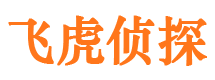 飞虎侦探